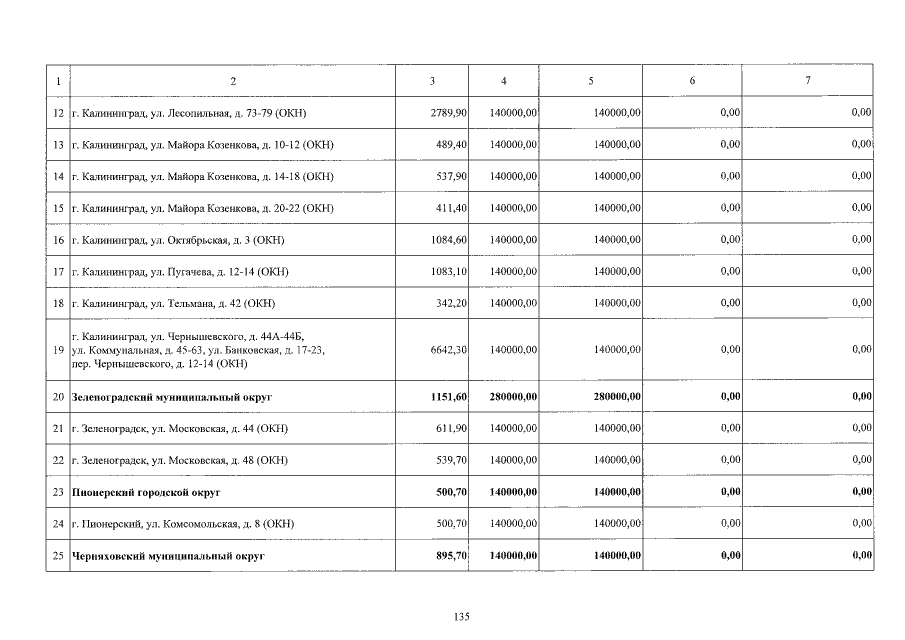 | 1 | 2 | 3 | 4 | 5 | 6 | 7 |
|---|---|---|---|---|---|---|
| 12 | г. Калининград, ул. Лесопильная, д. 73-79 (ОКН) | 2789,90 | 140000,00 | 140000,00 | 0,00 | 0,00 |
| 13 | г. Калининград, ул. Майора Козенкова, д. 10-12 (ОКН) | 489,40 | 140000,00 | 140000,00 | 0,00 | 0,00 |
| 14 | г. Калининград, ул. Майора Козенкова, д. 14-18 (ОКН) | 537,90 | 140000,00 | 140000,00 | 0,00 | 0,00 |
| 15 | г. Калининград, ул. Майора Козенкова, д. 20-22 (ОКН) | 411,40 | 140000,00 | 140000,00 | 0,00 | 0,00 |
| 16 | г. Калининград, ул. Октябрьская, д. 3 (ОКН) | 1084,60 | 140000,00 | 140000,00 | 0,00 | 0,00 |
| 17 | г. Калининград, ул. Пугачева, д. 12-14 (ОКН) | 1083,10 | 140000,00 | 140000,00 | 0,00 | 0,00 |
| 18 | г. Калининград, ул. Тельмана, д. 42 (ОКН) | 342,20 | 140000,00 | 140000,00 | 0,00 | 0,00 |
| 19 | г. Калининград, ул. Чернышевского, д. 44А-44Б, ул. Коммунальная, д. 45-63, ул. Банковская, д. 17-23, пер. Чернышевского, д. 12-14 (ОКН) | 6642,30 | 140000,00 | 140000,00 | 0,00 | 0,00 |
| 20 | Зеленоградский муниципальный округ | 1151,60 | 280000,00 | 280000,00 | 0,00 | 0,00 |
| 21 | г. Зеленоградск, ул. Московская, д. 44 (ОКН) | 611,90 | 140000,00 | 140000,00 | 0,00 | 0,00 |
| 22 | г. Зеленоградск, ул. Московская, д. 48 (ОКН) | 539,70 | 140000,00 | 140000,00 | 0,00 | 0,00 |
| 23 | Пионерский городской округ | 500,70 | 140000,00 | 140000,00 | 0,00 | 0,00 |
| 24 | г. Пионерский, ул. Комсомольская, д. 8 (ОКН) | 500,70 | 140000,00 | 140000,00 | 0,00 | 0,00 |
| 25 | Черняховский муниципальный округ | 895,70 | 140000,00 | 140000,00 | 0,00 | 0,00 |

135